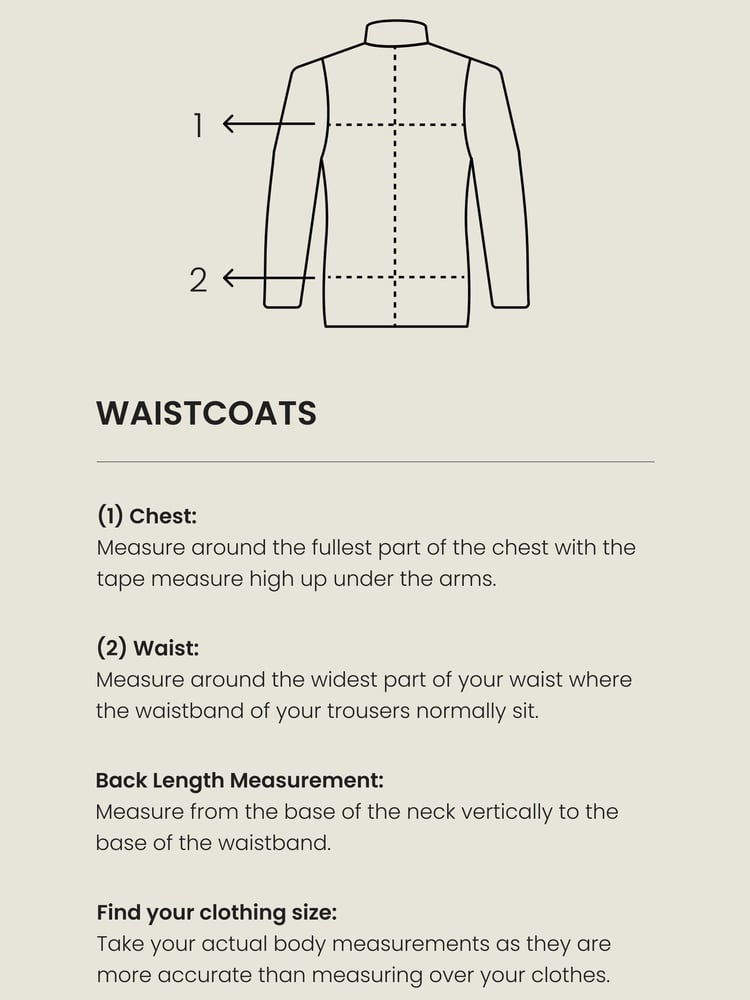 1

2

WAISTCOATS

(1) Chest:
Measure around the fullest part of the chest with the tape measure high up under the arms.

(2) Waist:
Measure around the widest part of your waist where the waistband of your trousers normally sit.

Back Length Measurement:
Measure from the base of the neck vertically to the base of the waistband.

Find your clothing size:
Take your actual body measurements as they are more accurate than measuring over your clothes.